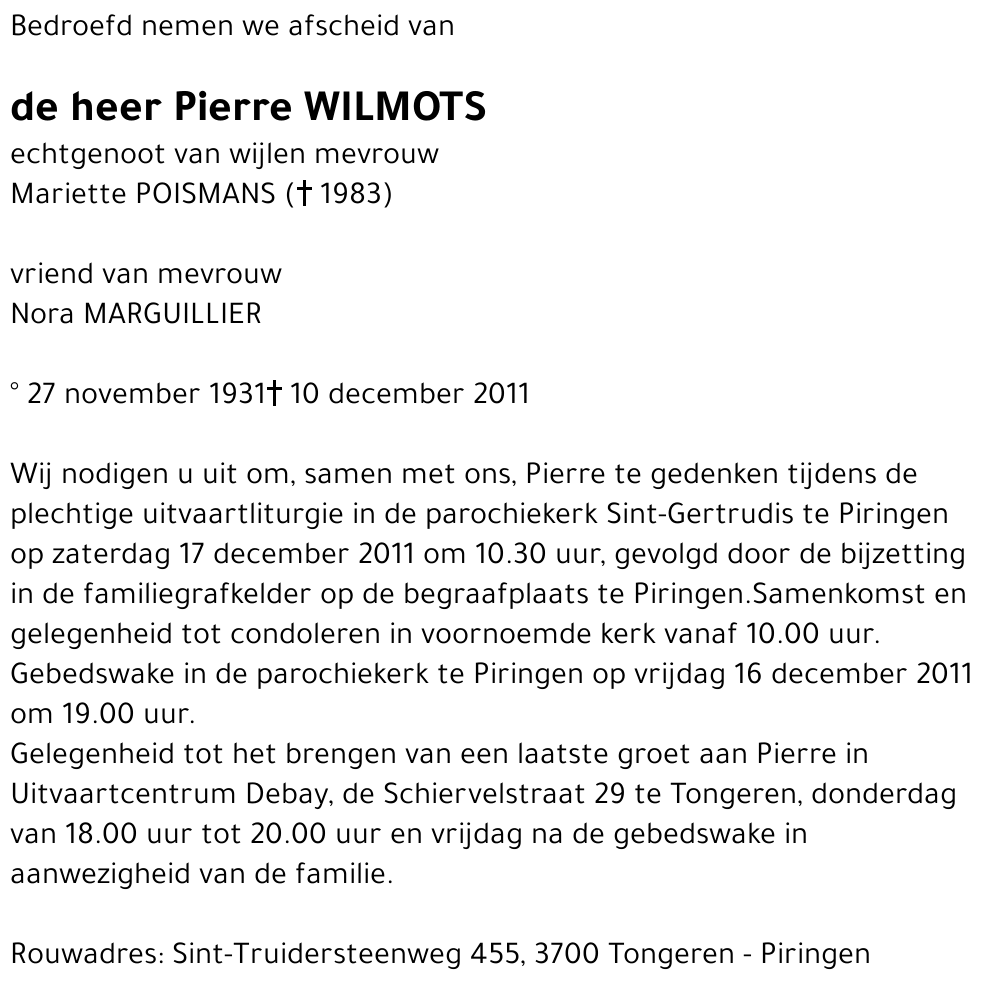 Bedroefd nemen we afscheid van

de heer Pierre WILMOTS

echtgenoot van wijlen mevrouw
Mariette POISMANS († 1983)

vriend van mevrouw
Nora MARGUILLIER

° 27 november 1931† 10 december 2011

Wij nodigen u uit om, samen met ons, Pierre te gedenken tijdens de plechtige uitvaartliturgie in de parochiekerk Sint-Gertrudis te Piringen op zaterdag 17 december 2011 om 10.30 uur, gevolgd door de bijzetting in de familiegrafkelder op de begraafplaats te Piringen.Samenkomst en gelegenheid tot condoleren in voornoemde kerk vanaf 10.00 uur.
Gebedswake in de parochiekerk te Piringen op vrijdag 16 december 2011 om 19.00 uur.
Gelegenheid tot het brengen van een laatste groet aan Pierre in Uitvaartcentrum Debay, de Schiervelstraat 29 te Tongeren, donderdag van 18.00 uur tot 20.00 uur en vrijdag na de gebedswake in aanwezigheid van de familie.

Rouwadres: Sint-Truidersteenweg 455, 3700 Tongeren - Piringen